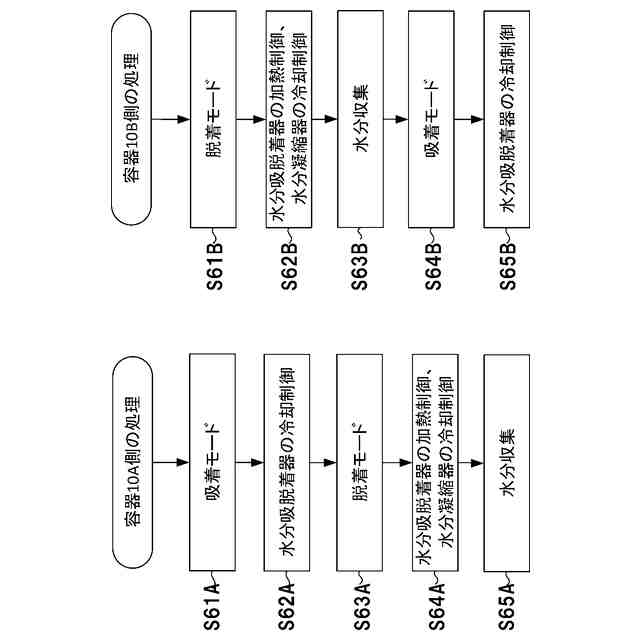 容器10A側の処理

S61A 吸着モード

S62A 水分吸脱着器の冷却制御

S63A 脱着モード

S64A 水分吸脱着器の加熱制御、水分凝縮器の冷却制御

S65A 水分収集

容器10B側の処理

S61B 脱着モード

S62B 水分吸脱着器の加熱制御、水分凝縮器の冷却制御

S63B 水分収集

S64B 吸着モード

S65B 水分吸脱着器の冷却制御